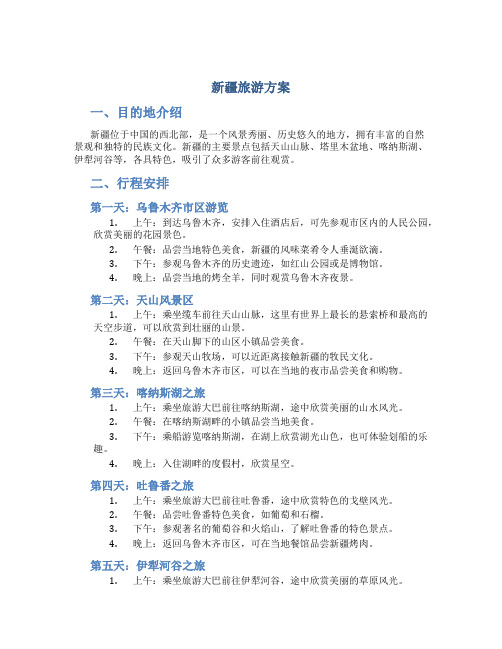 新疆旅游方案

一、目的地介绍

新疆位于中国的西北部，是一个风景秀丽、历史悠久的地方，拥有丰富的自然景观和独特的民族文化。新疆的主要景点包括天山山脉、塔里木盆地、喀纳斯湖、伊犁河谷等，各具特色，吸引了众多游客前往观赏。

二、行程安排

第一天：乌鲁木齐市区游览

1. 上午：到达乌鲁木齐，安排入住酒店后，可先参观市区内的人民公园，欣赏美丽的花园景色。
2. 午餐：品尝当地特色美食，新疆的风味菜肴令人垂涎欲滴。
3. 下午：参观乌鲁木齐的历史遗迹，如红山公园或是博物馆。
4. 晚上：品尝当地的烤全羊，同时观赏乌鲁木齐夜景。

第二天：天山风景区

1. 上午：乘坐缆车前往天山山脉，这里有世界上最长的悬索桥和最高的天空步道，可以欣赏到壮丽的山景。
2. 午餐：在天山脚下的山区小镇品尝美食。
3. 下午：参观天山牧场，可以近距离接触新疆的牧民文化。
4. 晚上：返回乌鲁木齐市区，可以在当地的夜市品尝美食和购物。

第三天：喀纳斯湖之旅

1. 上午：乘坐旅游大巴前往喀纳斯湖，途中欣赏美丽的山水风光。
2. 午餐：在喀纳斯湖畔的小镇品尝当地美食。
3. 下午：乘船游览喀纳斯湖，在湖上欣赏湖光山色，也可体验划船的乐趣。
4. 晚上：入住湖畔的度假村，欣赏星空。

第四天：吐鲁番之旅

1. 上午：乘坐旅游大巴前往吐鲁番，途中欣赏特色的戈壁风光。
2. 午餐：品尝吐鲁番特色美食，如葡萄和石榴。
3. 下午：参观著名的葡萄谷和火焰山，了解吐鲁番的特色景点。
4. 晚上：返回乌鲁木齐市区，可在当地餐馆品尝新疆烤肉。

第五天：伊犁河谷之旅

1. 上午：乘坐旅游大巴前往伊犁河谷，途中欣赏美丽的草原风光。